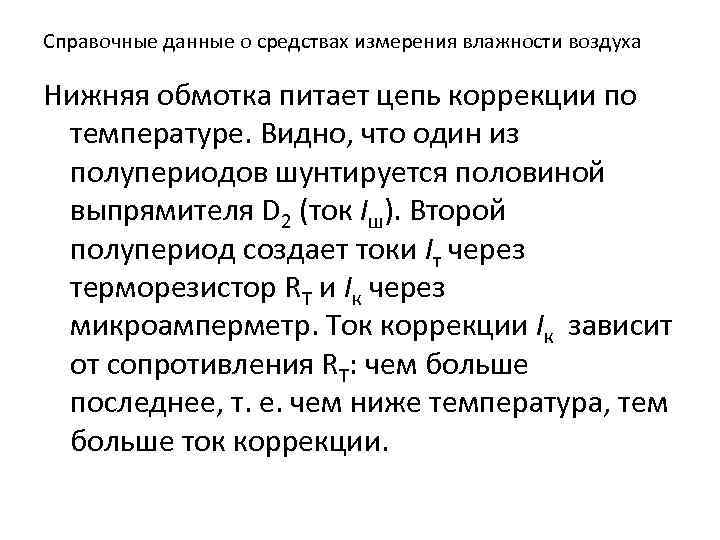 Справочные данные о средствах измерения влажности воздуха

Нижняя обмотка питает цепь коррекции по температуре. Видно, что один из полупериодов шунтируется половиной выпрямителя $D_2$ (ток $I_ш$). Второй полупериод создает токи $I_т$ через терморезистор $R_T$ и $I_к$ через микроамперметр. Ток коррекции $I_к$ зависит от сопротивления $R_T$: чем больше последнее, т. е. чем ниже температура, тем больше ток коррекции.